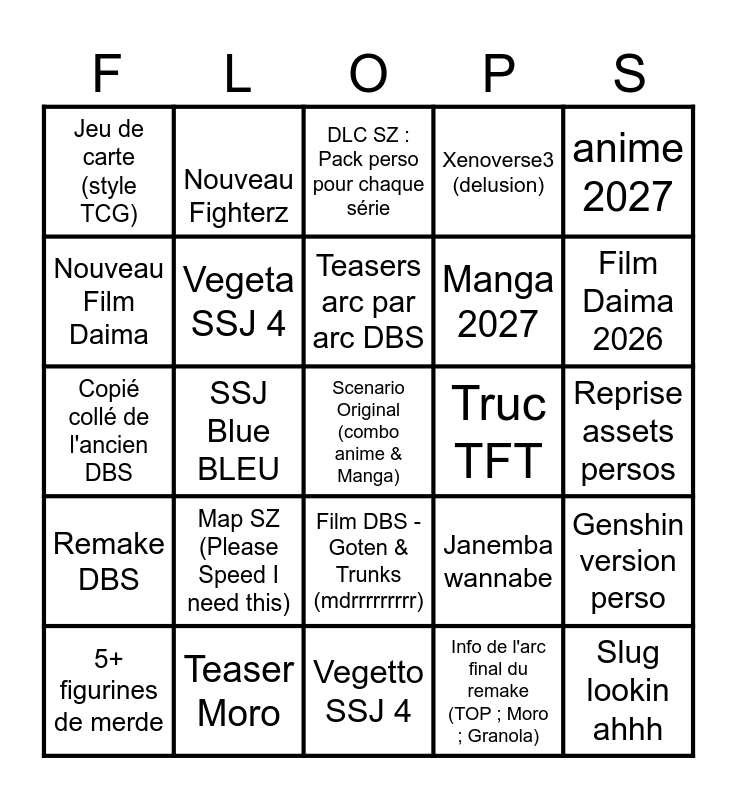 | F | L | O | P | S |
|---|---|---|---|---|
| Jeu de carte (style TCG) | Nouveau Fighterz | DLC SZ : Pack perso pour chaque série | Xenoverse3 (delusion) | anime 2027 |
| Nouveau Film Daima | Vegeta SSJ 4 | Teasers arc par arc DBS | Manga 2027 | Film Daima 2026 |
| Copié collé de l'ancien DBS | SSJ Blue BLEU | Scenario Original (combo anime & Manga) | Truc TFT | Reprise assets persos |
| Remake DBS | Map SZ (Please Speed I need this) | Film DBS - Goten & Trunks (mdrrrrrrrrr) | Janemba wannabe | Genshin version perso |
| 5+ figurines de merde | Teaser Moro | Vegetto SSJ 4 | Info de l'arc final du remake (TOP ; Moro ; Granola) | Slug lookin ahhh |